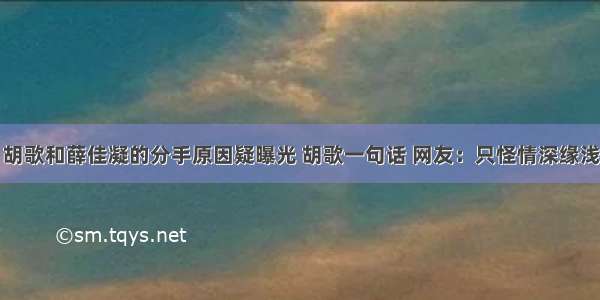 胡歌和薛佳凝的分手原因疑曝光 胡歌一句话 网友：只怪情深缘浅

©sm.tqys.net